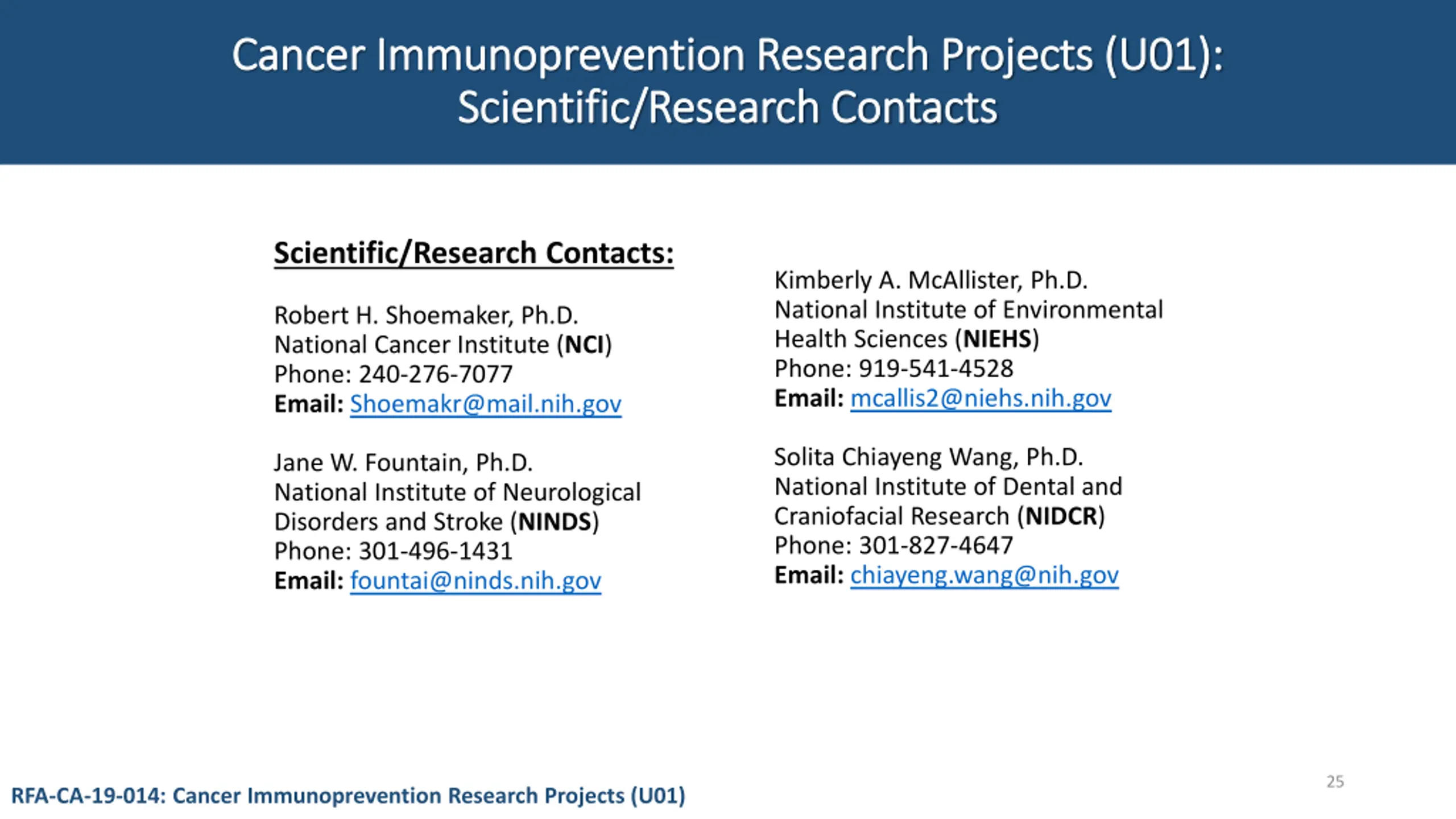 Cancer Immunoprevention Research Projects (U01): Scientific/Research Contacts

Scientific/Research Contacts:

Robert H. Shoemaker, Ph.D.
National Cancer Institute (NCI)
Phone: 240-276-7077
Email: Shoemakr@mail.nih.gov

Jane W. Fountain, Ph.D.
National Institute of Neurological Disorders and Stroke (NINDS)
Phone: 301-496-1431
Email: fountai@ninds.nih.gov

Kimberly A. McAllister, Ph.D.
National Institute of Environmental Health Sciences (NIEHS)
Phone: 919-541-4528
Email: mcallis2@niehs.nih.gov

Solita Chiayeng Wang, Ph.D.
National Institute of Dental and Craniofacial Research (NIDCR)
Phone: 301-827-4647
Email: chiayeng.wang@nih.gov

RFA-CA-19-014: Cancer Immunoprevention Research Projects (U01)

25